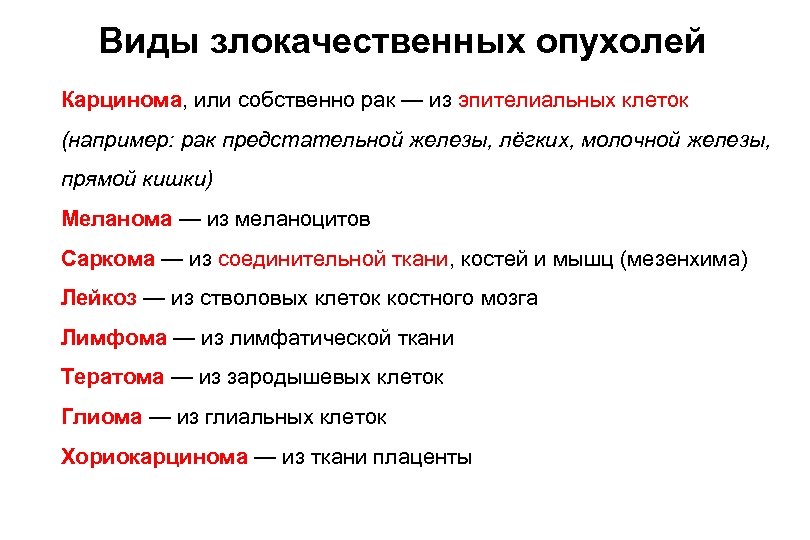 Виды злокачественных опухолей

Карцинома, или собственно рак — из эпителиальных клеток (например: рак предстательной железы, лёгких, молочной железы, прямой кишки)

Меланома — из меланоцитов

Саркома — из соединительной ткани, костей и мышц (мезенхима)

Лейкоз — из стволовых клеток костного мозга

Лимфома — из лимфатической ткани

Тератома — из зародышевых клеток

Глиома — из глиальных клеток

Хориокарцинома — из ткани плаценты